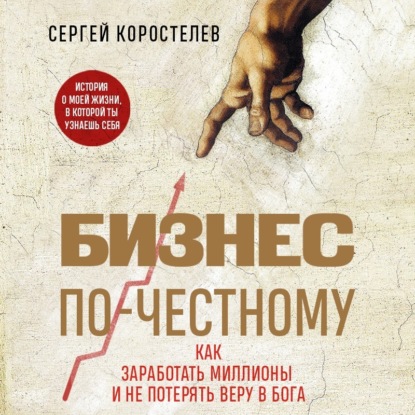 СЕРГЕЙ КОРОСТЕЛЕВ

ИСТОРИЯ О МОЕЙ ЖИЗНИ, В КОТОРОЙ ТЫ УЗНАЕШЬ СЕБЯ

БИЗНЕС ПО-ЧЕСТНОМУ

КАК ЗАРАБОТАТЬ МИЛЛИОНЫ И НЕ ПОТЕРЯТЬ ВЕРУ В БОГА